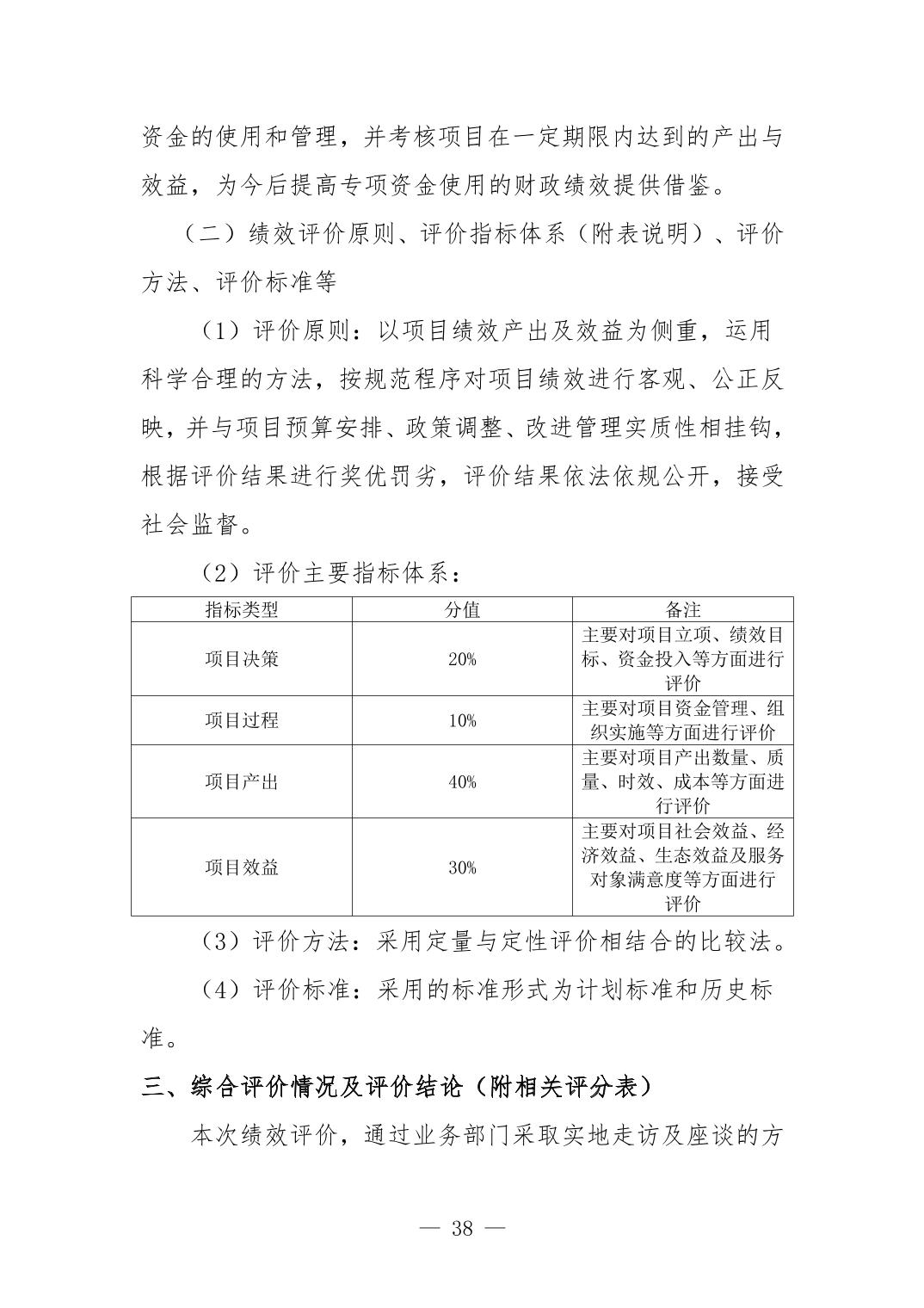 资金的使用和管理，并考核项目在一定期限内达到的产出与效益，为今后提高专项资金使用的财政绩效提供借鉴。

（二）绩效评价原则、评价指标体系（附表说明）、评价方法、评价标准等

（1）评价原则：以项目绩效产出及效益为侧重，运用科学合理的方法，按规范程序对项目绩效进行客观、公正反映，并与项目预算安排、政策调整、改进管理实质性相挂钩，根据评价结果进行奖优罚劣，评价结果依法依规公开，接受社会监督。

（2）评价主要指标体系：

| 指标类型 | 分值 | 备注 |
|---|---|---|
| 项目决策 | 20% | 主要对项目立项、绩效目标、资金投入等方面进行评价 |
| 项目过程 | 10% | 主要对项目资金管理、组织实施等方面进行评价 |
| 项目产出 | 40% | 主要对项目产出数量、质量、时效、成本等方面进行评价 |
| 项目效益 | 30% | 主要对项目社会效益、经济效益、生态效益及服务对象满意度等方面进行评价 |

（3）评价方法：采用定量与定性评价相结合的比较法。

（4）评价标准：采用的标准形式为计划标准和历史标准。

三、综合评价情况及评价结论（附相关评分表）

本次绩效评价，通过业务部门采取实地走访及座谈的方

— 38 —